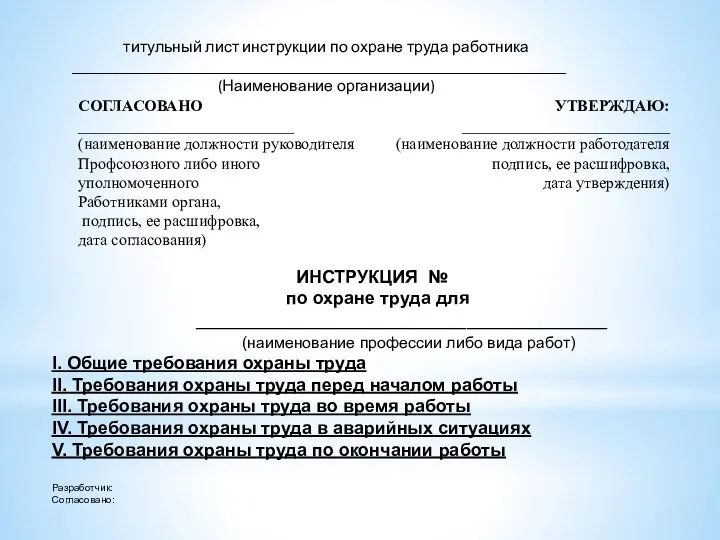 титульный лист инструкции по охране труда работника

(Наименование организации)

СОГЛАСОВАНО

(наименование должности руководителя Профсоюзного либо иного уполномоченного Работниками органа, подпись, ее расшифровка, дата согласования)

УТВЕРЖДАЮ:

(наименование должности работодателя подпись, ее расшифровка, дата утверждения)

ИНСТРУКЦИЯ №
по охране труда для

(наименование профессии либо вида работ)

I. Общие требования охраны труда
II. Требования охраны труда перед началом работы
III. Требования охраны труда во время работы
IV. Требования охраны труда в аварийных ситуациях
V. Требования охраны труда по окончании работы

Разработчик:
Согласовано: